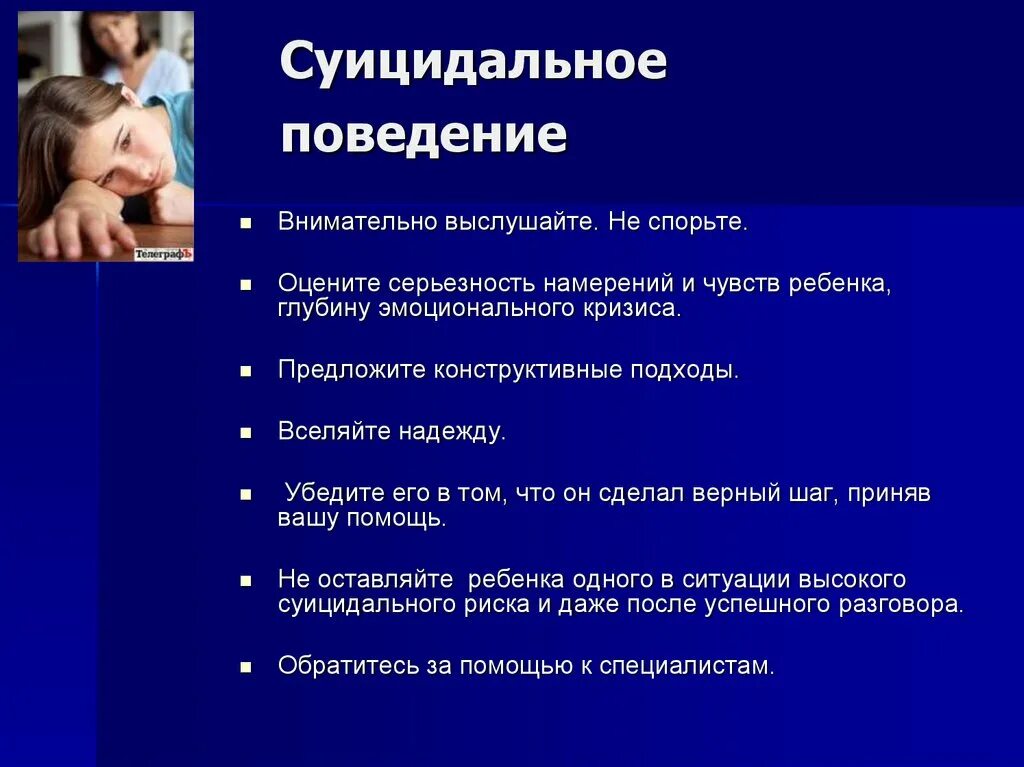 ТелеграфЪ

Суицидальное поведение

- Внимательно выслушайте. Не спорьте.
- Оцените серьезность намерений и чувств ребенка, глубину эмоционального кризиса.
- Предложите конструктивные подходы.
- Вселяйте надежду.
- Убедите его в том, что он сделал верный шаг, приняв вашу помощь.
- Не оставляйте ребенка одного в ситуации высокого суицидального риска и даже после успешного разговора.
- Обратитесь за помощью к специалистам.